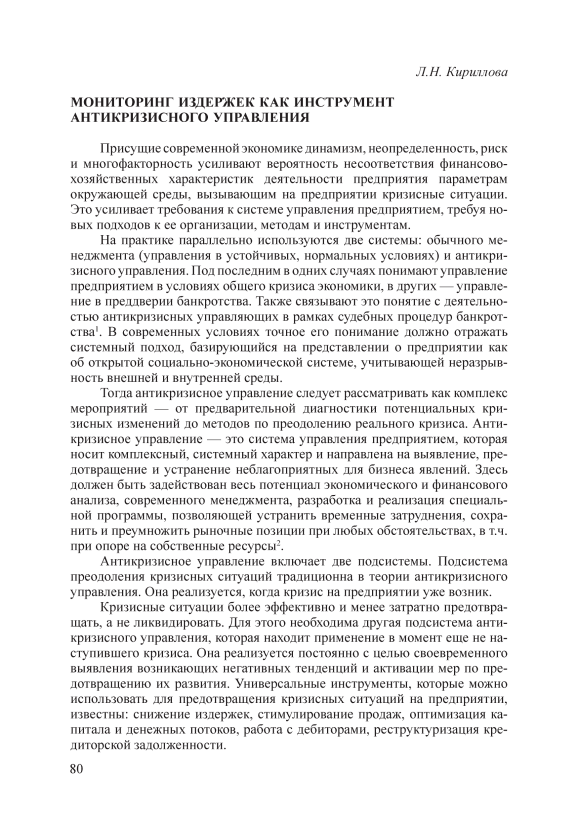 Л.Н. Кириллова

МОНИТОРИНГ ИЗДЕРЖЕК КАК ИНСТРУМЕНТ АНТИКРИЗИСНОГО УПРАВЛЕНИЯ

Присущие современной экономике динамизм, неопределенность, риск и многофакторность усиливают вероятность несоответствия финансово-хозяйственных характеристик деятельности предприятия параметрам окружающей среды, вызывающим на предприятии кризисные ситуации. Это усиливает требования к системе управления предприятием, требуя новых подходов к ее организации, методам и инструментам.

На практике параллельно используются две системы: обычного менеджмента (управления в устойчивых, нормальных условиях) и антикризисного управления. Под последним в одних случаях понимают управление предприятием в условиях общего кризиса экономики, в других — управление в преддверии банкротства. Также связывают это понятие с деятельностью антикризисных управляющих в рамках судебных процедур банкротства$^1$. В современных условиях точное его понимание должно отражать системный подход, базирующийся на представлении о предприятии как об открытой социально-экономической системе, учитывающей неразрывность внешней и внутренней среды.

Тогда антикризисное управление следует рассматривать как комплекс мероприятий — от предварительной диагностики потенциальных кризисных изменений до методов по преодолению реального кризиса. Антикризисное управление — это система управления предприятием, которая носит комплексный, системный характер и направлена на выявление, предотвращение и устранение неблагоприятных для бизнеса явлений. Здесь должен быть задействован весь потенциал экономического и финансового анализа, современного менеджмента, разработка и реализация специальной программы, позволяющей устранить временные затруднения, сохранить и преумножить рыночные позиции при любых обстоятельствах, в т.ч. при опоре на собственные ресурсы$^2$.

Антикризисное управление включает две подсистемы. Подсистема преодоления кризисных ситуаций традиционна в теории антикризисного управления. Она реализуется, когда кризис на предприятии уже возник.

Кризисные ситуации более эффективно и менее затратно предотвращать, а не ликвидировать. Для этого необходима другая подсистема антикризисного управления, которая находит применение в момент еще не наступившего кризиса. Она реализуется постоянно с целью своевременного выявления возникающих негативных тенденций и активации мер по предотвращению их развития. Универсальные инструменты, которые можно использовать для предотвращения кризисных ситуаций на предприятии, известны: снижение издержек, стимулирование продаж, оптимизация капитала и денежных потоков, работа с дебиторами, реструктуризация кредиторской задолженности.

80